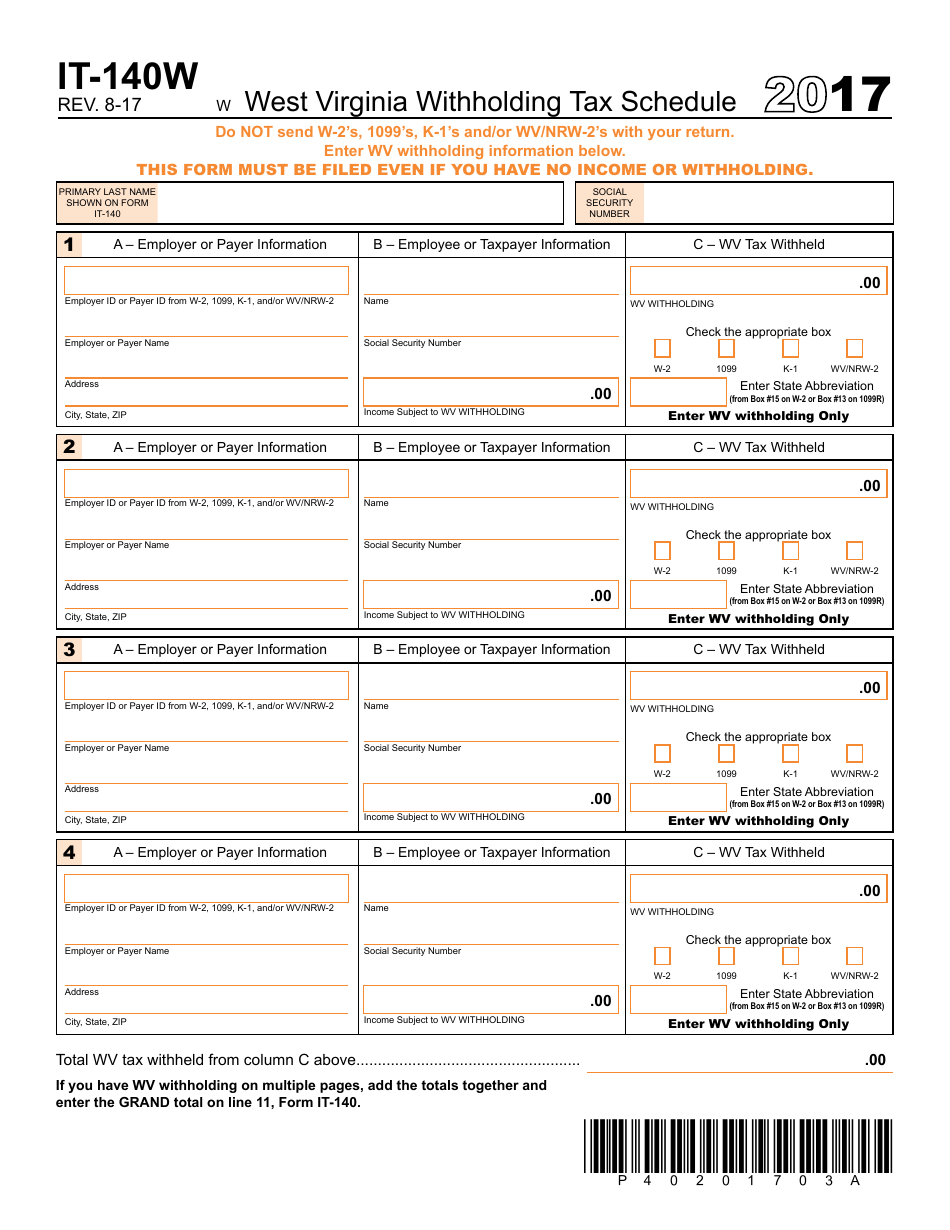 IT-140W
REV. 8-17

W West Virginia Withholding Tax Schedule 2017

Do NOT send W-2's, 1099's, K-1's and/or WV/NRW-2's with your return.
Enter WV withholding information below.
THIS FORM MUST BE FILED EVEN IF YOU HAVE NO INCOME OR WITHHOLDING.

PRIMARY LAST NAME SHOWN ON FORM IT-140

SOCIAL SECURITY NUMBER

1 A – Employer or Payer Information
Employer ID or Payer ID from W-2, 1099, K-1, and/or WV/NRW-2
Employer or Payer Name
Address
City, State, ZIP

B – Employee or Taxpayer Information
Name
Social Security Number
.00
Income Subject to WV WITHHOLDING

C – WV Tax Withheld
.00
WV WITHHOLDING
Check the appropriate box
☐ W-2 ☐ 1099 ☐ K-1 ☐ WV/NRW-2
Enter State Abbreviation
(from Box #15 on W-2 or Box #13 on 1099R)
Enter WV withholding Only

2 A – Employer or Payer Information
Employer ID or Payer ID from W-2, 1099, K-1, and/or WV/NRW-2
Employer or Payer Name
Address
City, State, ZIP

B – Employee or Taxpayer Information
Name
Social Security Number
.00
Income Subject to WV WITHHOLDING

C – WV Tax Withheld
.00
WV WITHHOLDING
Check the appropriate box
☐ W-2 ☐ 1099 ☐ K-1 ☐ WV/NRW-2
Enter State Abbreviation
(from Box #15 on W-2 or Box #13 on 1099R)
Enter WV withholding Only

3 A – Employer or Payer Information
Employer ID or Payer ID from W-2, 1099, K-1, and/or WV/NRW-2
Employer or Payer Name
Address
City, State, ZIP

B – Employee or Taxpayer Information
Name
Social Security Number
.00
Income Subject to WV WITHHOLDING

C – WV Tax Withheld
.00
WV WITHHOLDING
Check the appropriate box
☐ W-2 ☐ 1099 ☐ K-1 ☐ WV/NRW-2
Enter State Abbreviation
(from Box #15 on W-2 or Box #13 on 1099R)
Enter WV withholding Only

4 A – Employer or Payer Information
Employer ID or Payer ID from W-2, 1099, K-1, and/or WV/NRW-2
Employer or Payer Name
Address
City, State, ZIP

B – Employee or Taxpayer Information
Name
Social Security Number
.00
Income Subject to WV WITHHOLDING

C – WV Tax Withheld
.00
WV WITHHOLDING
Check the appropriate box
☐ W-2 ☐ 1099 ☐ K-1 ☐ WV/NRW-2
Enter State Abbreviation
(from Box #15 on W-2 or Box #13 on 1099R)
Enter WV withholding Only

Total WV tax withheld from column C above .00

If you have WV withholding on multiple pages, add the totals together and enter the GRAND total on line 11, Form IT-140.

P 4 0 2 0 1 7 0 3 A